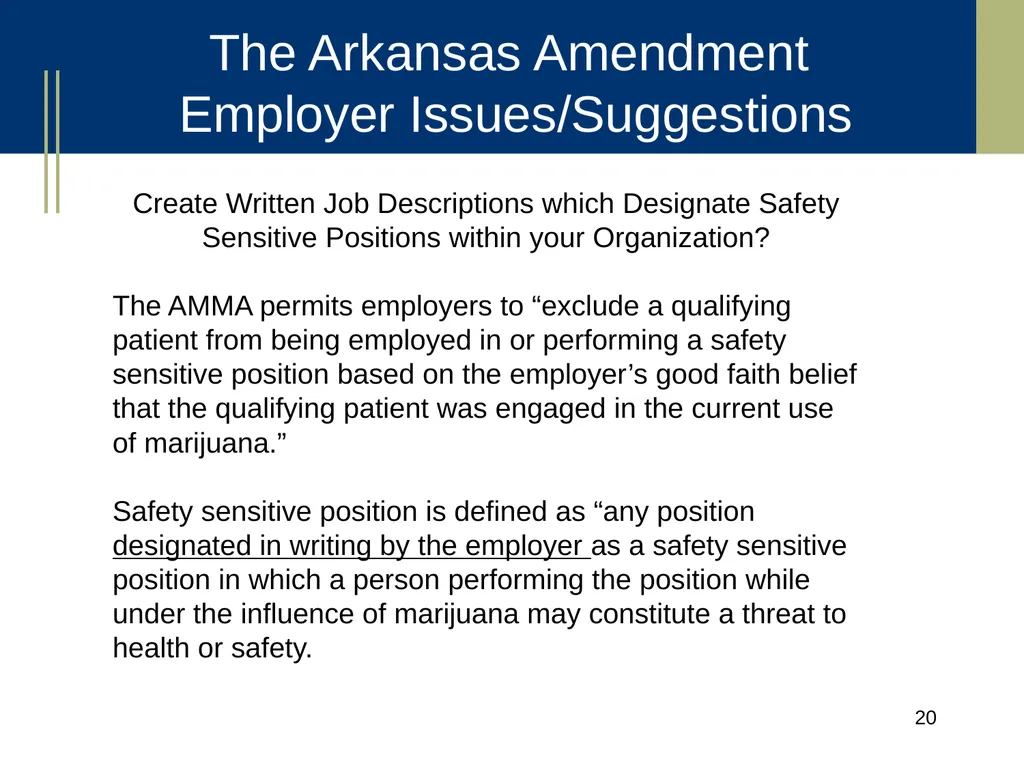 The Arkansas Amendment
Employer Issues/Suggestions

Create Written Job Descriptions which Designate Safety Sensitive Positions within your Organization?

The AMMA permits employers to “exclude a qualifying patient from being employed in or performing a safety sensitive position based on the employer’s good faith belief that the qualifying patient was engaged in the current use of marijuana.”

Safety sensitive position is defined as “any position designated in writing by the employer as a safety sensitive position in which a person performing the position while under the influence of marijuana may constitute a threat to health or safety.

20